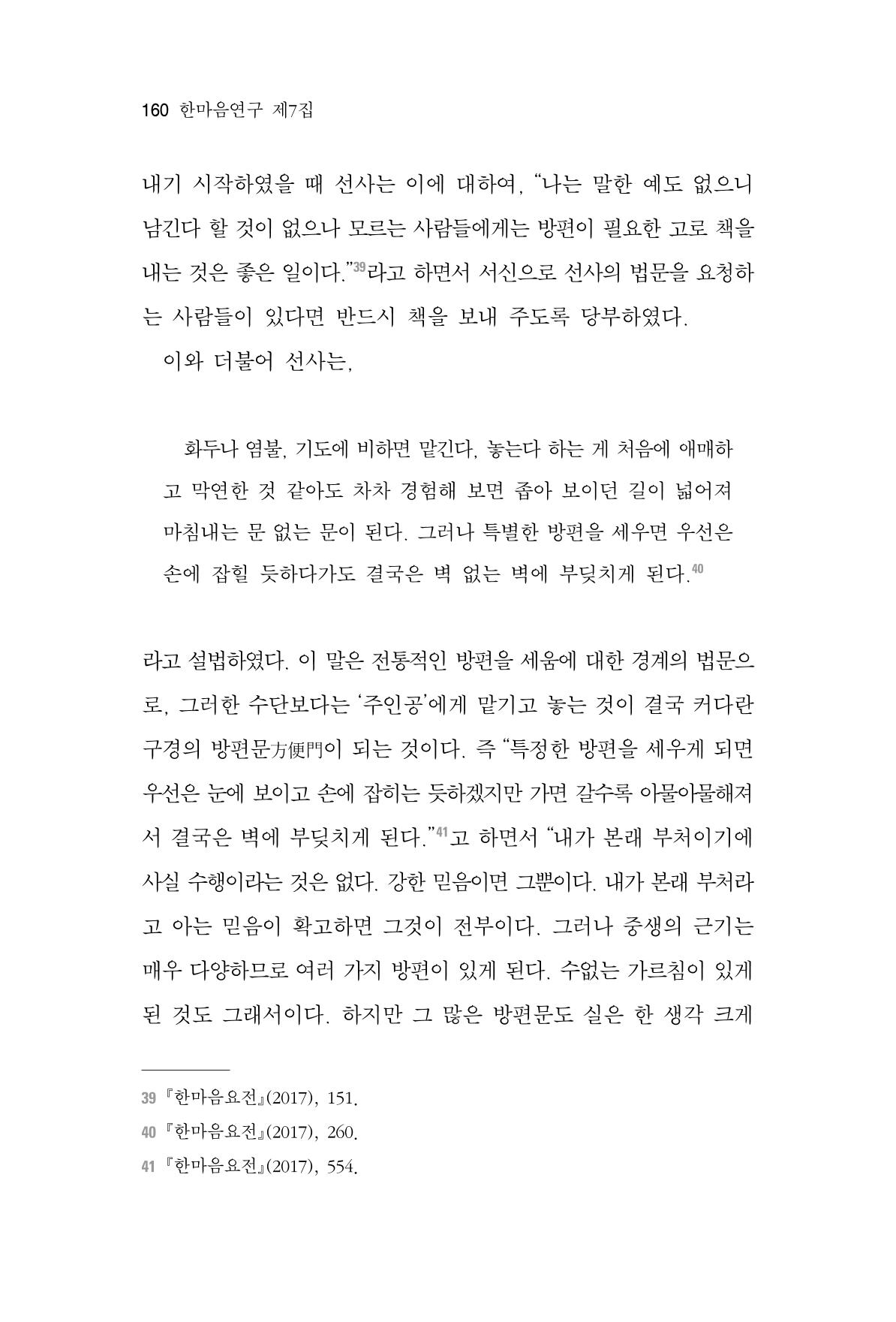 160 한마음연구 제7집

내기 시작하였을 때 선사는 이에 대하여, "나는 말한 예도 없으니 남긴다 할 것이 없으나 모르는 사람들에게는 방편이 필요한 고로 책을 내는 것은 좋은 일이다."$^{39}$라고 하면서 서신으로 선사의 법문을 요청하는 사람들이 있다면 반드시 책을 보내 주도록 당부하였다.

이와 더불어 선사는,

화두나 염불, 기도에 비하면 맡긴다, 놓는다 하는 게 처음에 애매하고 막연한 것 같아도 차차 경험해 보면 좁아 보이던 길이 넓어져 마침내는 문 없는 문이 된다. 그러나 특별한 방편을 세우면 우선은 손에 잡힐 듯하다가도 결국은 벽 없는 벽에 부딪치게 된다.$^{40}$

라고 설법하였다. 이 말은 전통적인 방편을 세움에 대한 경계의 법문으로, 그러한 수단보다는 '주인공'에게 맡기고 놓는 것이 결국 커다란 구경의 방편문方便門이 되는 것이다. 즉 "특정한 방편을 세우게 되면 우선은 눈에 보이고 손에 잡히는 듯하겠지만 가면 갈수록 아물아물해져서 결국은 벽에 부딪치게 된다."$^{41}$고 하면서 "내가 본래 부처이기에 사실 수행이라는 것은 없다. 강한 믿음이면 그뿐이다. 내가 본래 부처라고 아는 믿음이 확고하면 그것이 전부이다. 그러나 중생의 근기는 매우 다양하므로 여러 가지 방편이 있게 된다. 수없는 가르침이 있게 된 것도 그래서이다. 하지만 그 많은 방편문도 실은 한 생각 크게

39 『한마음요전』(2017), 151.
40 『한마음요전』(2017), 260.
41 『한마음요전』(2017), 554.